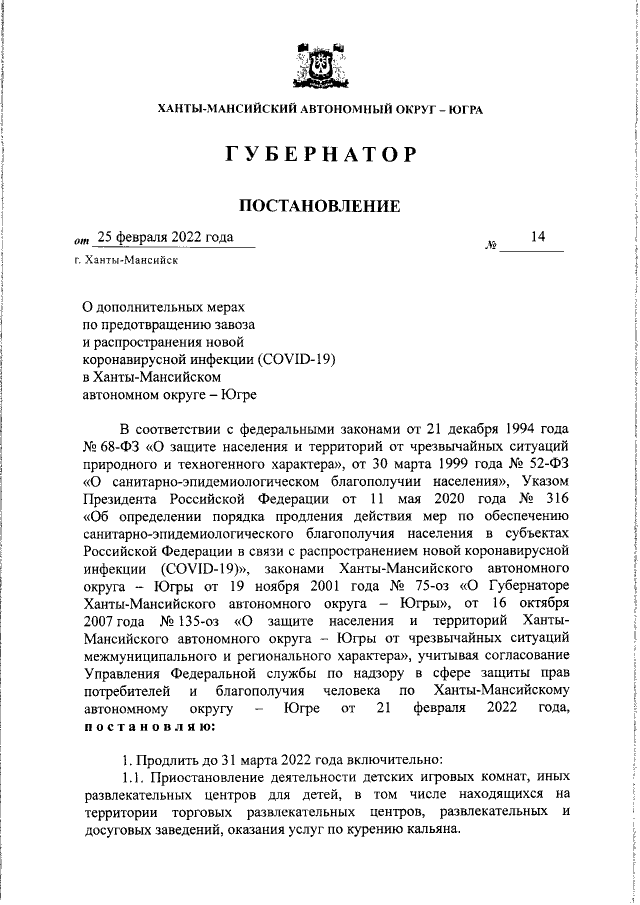 ХАНТЫ-МАНСИЙСКИЙ АВТОНОМНЫЙ ОКРУГ – ЮГРА

ГУБЕРНАТОР

ПОСТАНОВЛЕНИЕ

от 25 февраля 2022 года

№ 14

г. Ханты-Мансийск

О дополнительных мерах по предотвращению завоза и распространения новой коронавирусной инфекции (COVID-19) в Ханты-Мансийском автономном округе – Югре

В соответствии с федеральными законами от 21 декабря 1994 года № 68-ФЗ «О защите населения и территорий от чрезвычайных ситуаций природного и техногенного характера», от 30 марта 1999 года № 52-ФЗ «О санитарно-эпидемиологическом благополучии населения», Указом Президента Российской Федерации от 11 мая 2020 года № 316 «Об определении порядка продления действия мер по обеспечению санитарно-эпидемиологического благополучия населения в субъектах Российской Федерации в связи с распространением новой коронавирусной инфекции (COVID-19)», законами Ханты-Мансийского автономного округа – Югры от 19 ноября 2001 года № 75-оз «О Губернаторе Ханты-Мансийского автономного округа – Югры», от 16 октября 2007 года № 135-оз «О защите населения и территорий Ханты-Мансийского автономного округа – Югры от чрезвычайных ситуаций межмуниципального и регионального характера», учитывая согласование Управления Федеральной службы по надзору в сфере защиты прав потребителей и благополучия человека по Ханты-Мансийскому автономному округу – Югре от 21 февраля 2022 года, постановляю:

1. Продлить до 31 марта 2022 года включительно:

1.1. Приостановление деятельности детских игровых комнат, иных развлекательных центров для детей, в том числе находящихся на территории торговых развлекательных центров, развлекательных и досуговых заведений, оказания услуг по курению кальяна.